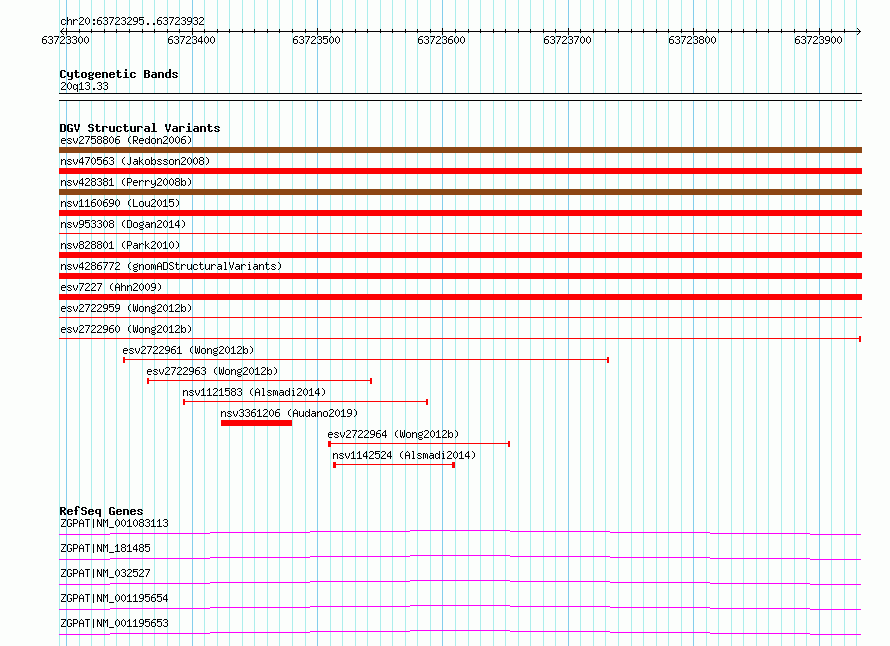 chr20:63723295..63723932
63723300 63723400 63723500 63723600 63723700 63723800 63723900

Cytogenetic Bands
20q13.33

DGV Structural Variants
esv2758806 (Redon2006)
nsv470563 (Jakobsson2008)
nsv428381 (Perry2008b)
nsv1160690 (Lou2015)
nsv953308 (Dogan2014)
nsv828801 (Park2010)
nsv4286772 (gnomADStructuralVariants)
esv7227 (Ahn2009)
esv2722959 (Wong2012b)
esv2722960 (Wong2012b)
esv2722961 (Wong2012b)
esv2722963 (Wong2012b)
nsv1121583 (Alsmadi2014)
nsv3361206 (Audano2019)
esv2722964 (Wong2012b)
nsv1142524 (Alsmadi2014)

RefSeq Genes
ZGPAT|NM_001083113
ZGPAT|NM_181485
ZGPAT|NM_032527
ZGPAT|NM_001195654
ZGPAT|NM_001195653